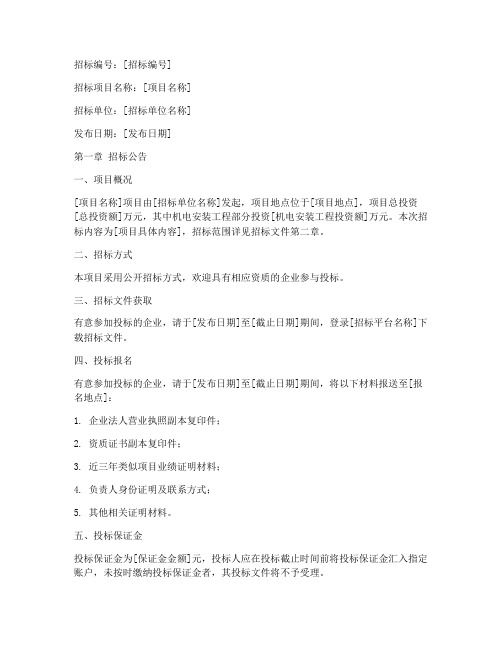 招标编号：[招标编号]

招标项目名称：[项目名称]

招标单位：[招标单位名称]

发布日期：[发布日期]

第一章 招标公告

一、项目概况

[项目名称]项目由[招标单位名称]发起，项目地点位于[项目地点]，项目总投资[总投资额]万元，其中机电安装工程部分投资[机电安装工程投资额]万元。本次招标内容为[项目具体内容]，招标范围详见招标文件第二章。

二、招标方式

本项目采用公开招标方式，欢迎具有相应资质的企业参与投标。

三、招标文件获取

有意参加投标的企业，请于[发布日期]至[截止日期]期间，登录[招标平台名称]下载招标文件。

四、投标报名

有意参加投标的企业，请于[发布日期]至[截止日期]期间，将以下材料报送至[报名地点]：

1. 企业法人营业执照副本复印件；

2. 资质证书副本复印件；

3. 近三年类似项目业绩证明材料；

4. 负责人身份证明及联系方式；

5. 其他相关证明材料。

五、投标保证金

投标保证金为[保证金金额]元，投标人应在投标截止时间前将投标保证金汇入指定账户，未按时缴纳投标保证金者，其投标文件将不予受理。